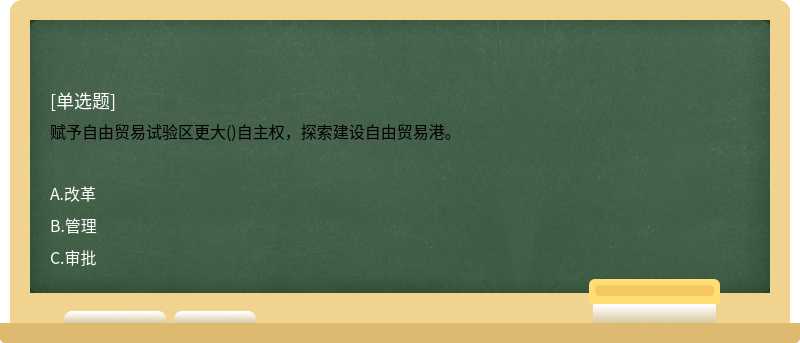 [单选题]
赋予自由贸易试验区更大()自主权，探索建设自由贸易港。

A.改革
B.管理
C.审批